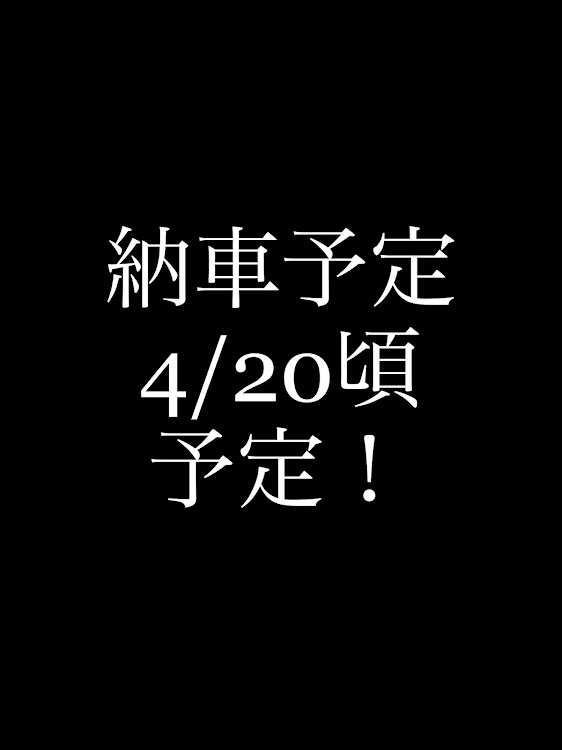 納車予定
4/20頃
予定！